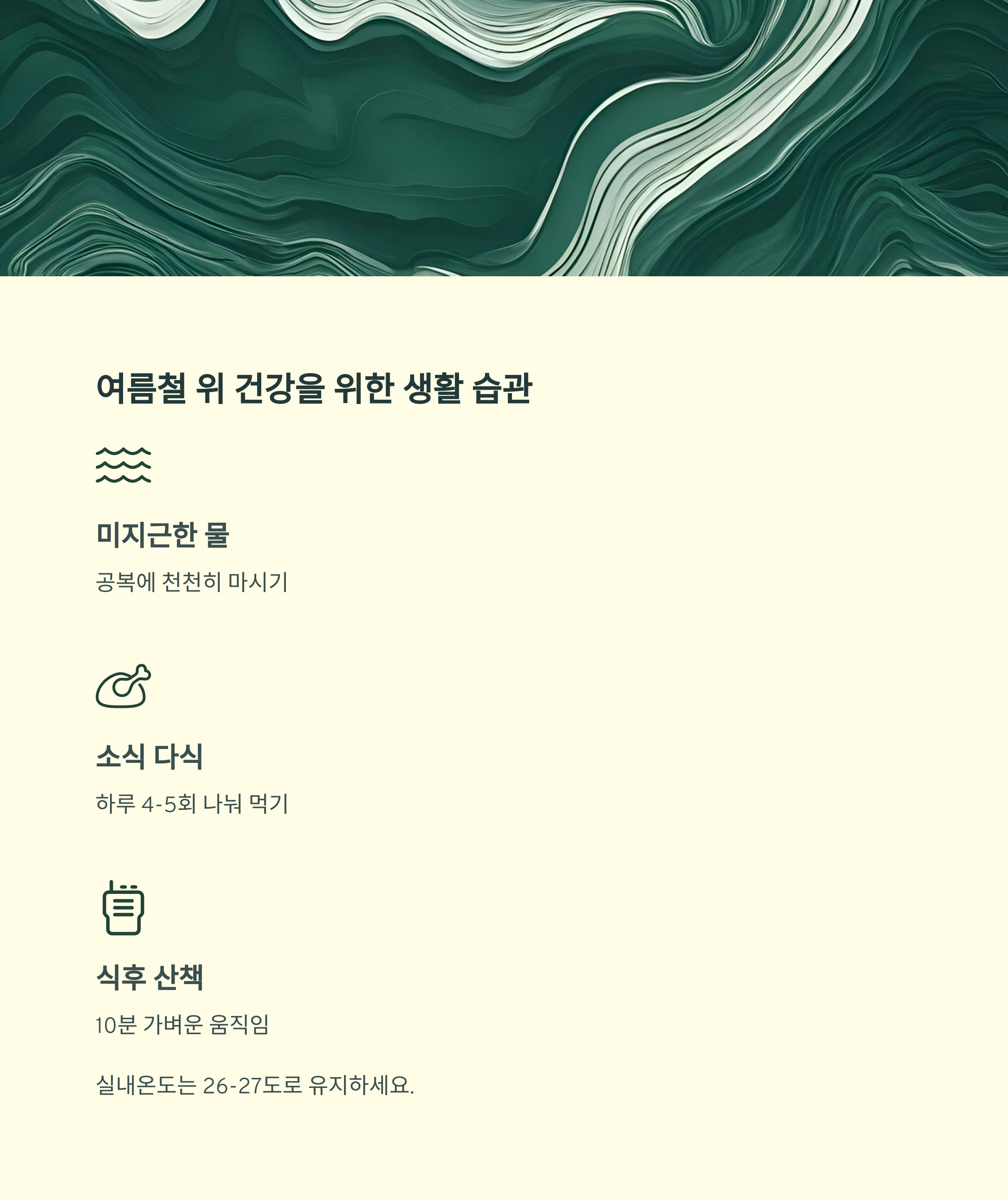 여름철 위 건강을 위한 생활 습관

미지근한 물

공복에 천천히 마시기

소식 다식

하루 4-5회 나눠 먹기

식후 산책

10분 가벼운 움직임

실내온도는 26-27도로 유지하세요.